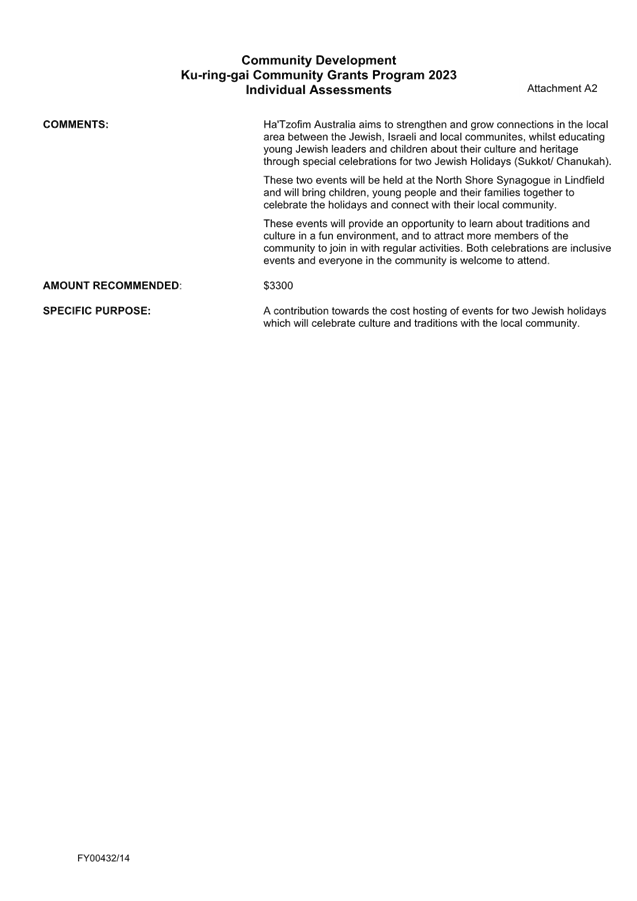 Community Development
Ku-ring-gai Community Grants Program 2023
Individual Assessments

Attachment A2

COMMENTS:

Ha'Tzofim Australia aims to strengthen and grow connections in the local area between the Jewish, Israeli and local communites, whilst educating young Jewish leaders and children about their culture and heritage through special celebrations for two Jewish Holidays (Sukkot/ Chanukah).

These two events will be held at the North Shore Synagogue in Lindfield and will bring children, young people and their families together to celebrate the holidays and connect with their local community.

These events will provide an opportunity to learn about traditions and culture in a fun environment, and to attract more members of the community to join in with regular activities. Both celebrations are inclusive events and everyone in the community is welcome to attend.

AMOUNT RECOMMENDED:

$3300

SPECIFIC PURPOSE:

A contribution towards the cost hosting of events for two Jewish holidays which will celebrate culture and traditions with the local community.

FY00432/14